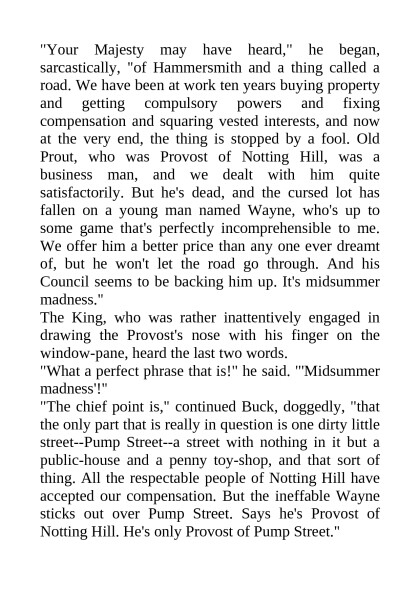 "Your Majesty may have heard," he began, sarcastically, "of Hammersmith and a thing called a road. We have been at work ten years buying property and getting compulsory powers and fixing compensation and squaring vested interests, and now at the very end, the thing is stopped by a fool. Old Prout, who was Provost of Notting Hill, was a business man, and we dealt with him quite satisfactorily. But he's dead, and the cursed lot has fallen on a young man named Wayne, who's up to some game that's perfectly incomprehensible to me. We offer him a better price than any one ever dreamt of, but he won't let the road go through. And his Council seems to be backing him up. It's midsummer madness."
The King, who was rather inattentively engaged in drawing the Provost's nose with his finger on the window-pane, heard the last two words.
"What a perfect phrase that is!" he said. "'Midsummer madness'!"
"The chief point is," continued Buck, doggedly, "that the only part that is really in question is one dirty little street--Pump Street--a street with nothing in it but a public-house and a penny toy-shop, and that sort of thing. All the respectable people of Notting Hill have accepted our compensation. But the ineffable Wayne sticks out over Pump Street. Says he's Provost of Notting Hill. He's only Provost of Pump Street."